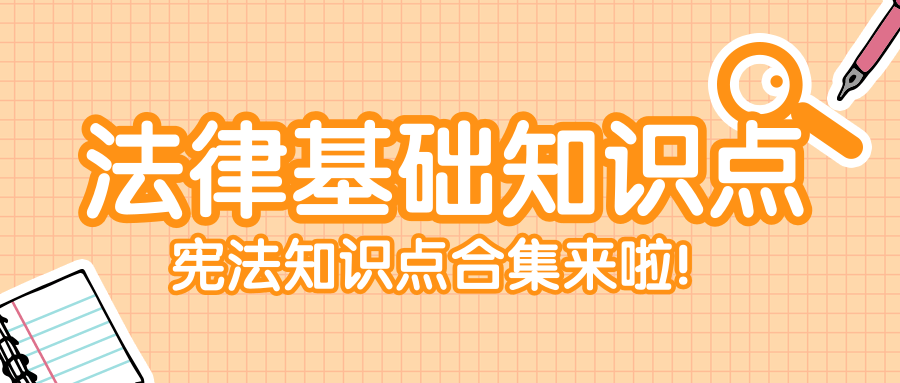 法律基础知识点

宪法知识点合集来啦!